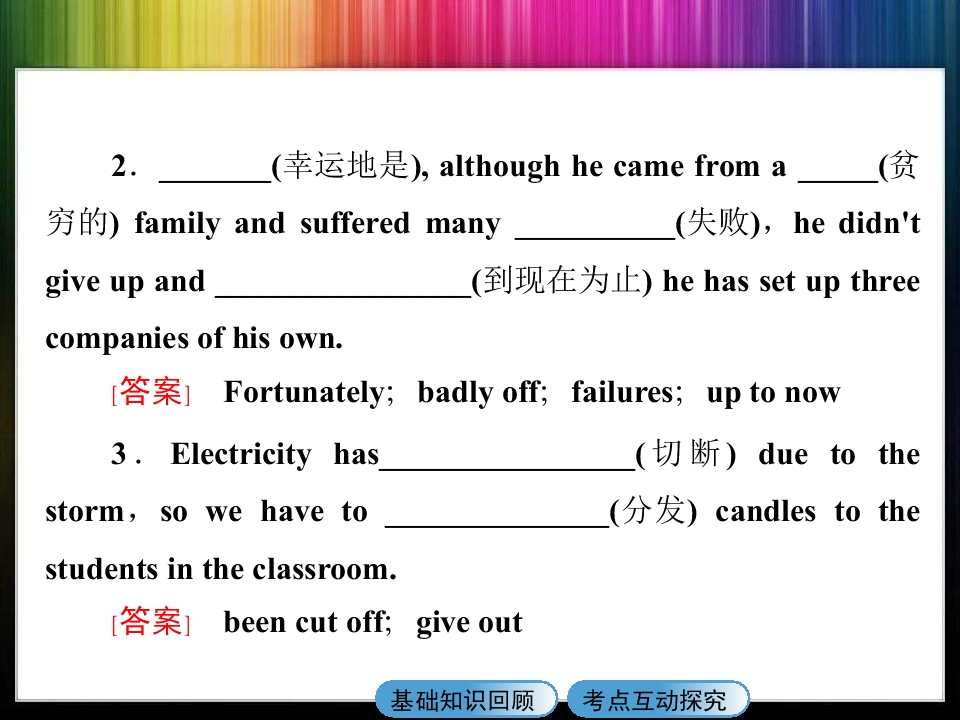 2．____(幸运地是), although he came from a ____(贫穷的) family and suffered many ____(失败)，he didn't give up and ____(到现在为止) he has set up three companies of his own.

[答案] Fortunately; badly off; failures; up to now

3．Electricity has____(切断) due to the storm，so we have to ____(分发) candles to the students in the classroom.

[答案] been cut off; give out

基础知识回顾 考点互动探究